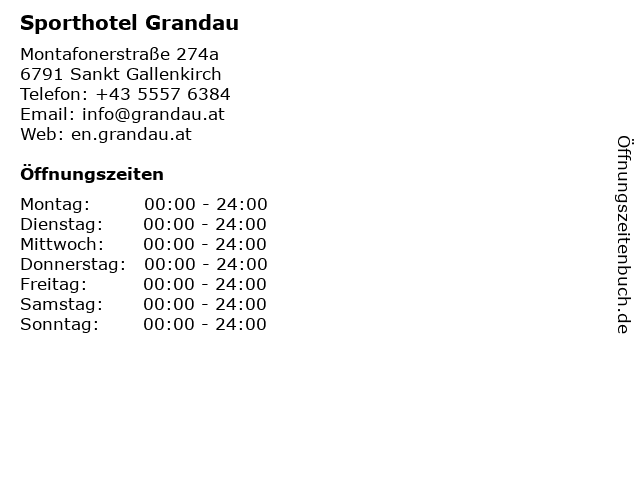 Sporthotel Grandau

Montafonerstraße 274a
6791 Sankt Gallenkirch
Telefon: +43 5557 6384
Email: info@grandau.at
Web: en.grandau.at

Öffnungszeiten

Montag: 00:00 - 24:00
Dienstag: 00:00 - 24:00
Mittwoch: 00:00 - 24:00
Donnerstag: 00:00 - 24:00
Freitag: 00:00 - 24:00
Samstag: 00:00 - 24:00
Sonntag: 00:00 - 24:00

Öffnungszeitenbuch.de